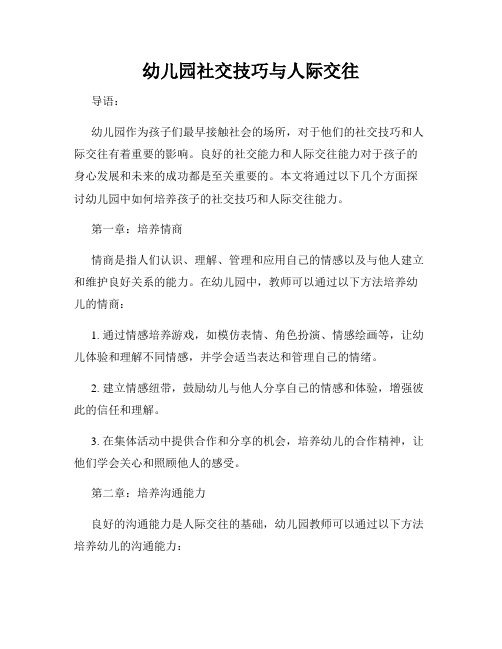 幼儿园社交技巧与人际交往

导语：

幼儿园作为孩子们最早接触社会的场所，对于他们的社交技巧和人际交往有着重要的影响。良好的社交能力和人际交往能力对于孩子的身心发展和未来的成功都是至关重要的。本文将通过以下几个方面探讨幼儿园中如何培养孩子的社交技巧和人际交往能力。

第一章：培养情商

情商是指人们认识、理解、管理和应用自己的情感以及与他人建立和维护良好关系的能力。在幼儿园中，教师可以通过以下方法培养幼儿的情商：

1. 通过情感培养游戏，如模仿表情、角色扮演、情感绘画等，让幼儿体验和理解不同情感，并学会适当表达和管理自己的情绪。

2. 建立情感纽带，鼓励幼儿与他人分享自己的情感和体验，增强彼此的信任和理解。

3. 在集体活动中提供合作和分享的机会，培养幼儿的合作精神，让他们学会关心和照顾他人的感受。

第二章：培养沟通能力

良好的沟通能力是人际交往的基础，幼儿园教师可以通过以下方法培养幼儿的沟通能力：